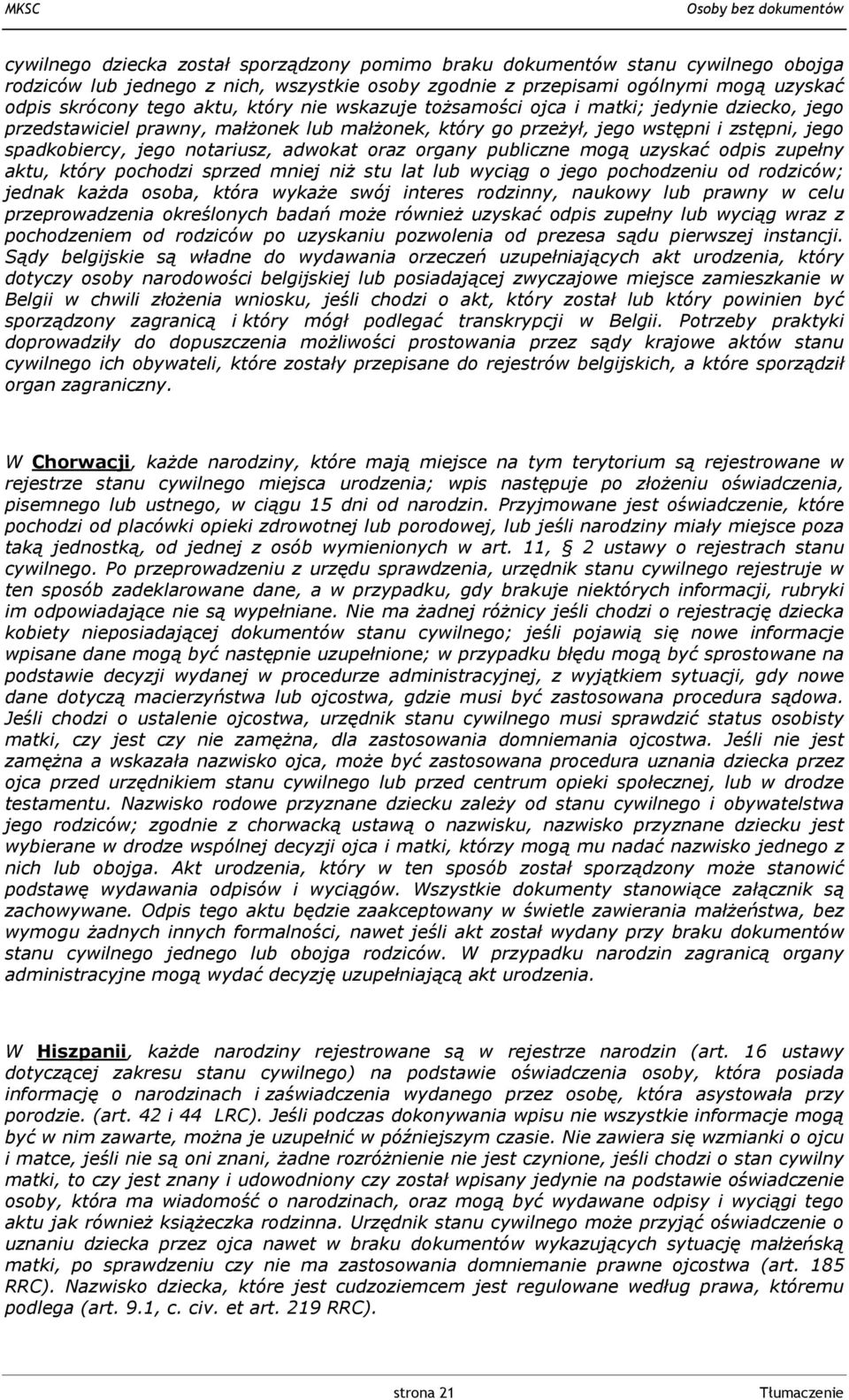 MKSC

Osoby bez dokumentów

cywilnego dziecka został sporządzony pomimo braku dokumentów stanu cywilnego obojga rodziców lub jednego z nich, wszystkie osoby zgodnie z przepisami ogólnymi mogą uzyskać odpis skrócony tego aktu, który nie wskazuje tożsamości ojca i matki; jedynie dziecko, jego przedstawiciel prawny, małżonek lub małżonek, który go przeżył, jego wstępni i zstępni, jego spadkobiercy, jego notariusz, adwokat oraz organy publiczne mogą uzyskać odpis zupełny aktu, który pochodzi sprzed mniej niż stu lat lub wyciąg o jego pochodzeniu od rodziców; jednak każda osoba, która wykaże swój interes rodzinny, naukowy lub prawny w celu przeprowadzenia określonych badań może również uzyskać odpis zupełny lub wyciąg wraz z pochodzeniem od rodziców po uzyskaniu pozwolenia od prezesa sądu pierwszej instancji. Sądy belgijskie są władne do wydawania orzeczeń uzupełniających akt urodzenia, który dotyczy osoby narodowości belgijskiej lub posiadającej zwyczajowe miejsce zamieszkanie w Belgii w chwili złożenia wniosku, jeśli chodzi o akt, który został lub który powinien być sporządzony zagranicą i który mógł podlegać transkrypcji w Belgii. Potrzeby praktyki doprowadziły do dopuszczenia możliwości prostowania przez sądy krajowe aktów stanu cywilnego ich obywateli, które zostały przepisane do rejestrów belgijskich, a które sporządził organ zagraniczny.

W Chorwacji, każde narodziny, które mają miejsce na tym terytorium są rejestrowane w rejestrze stanu cywilnego miejsca urodzenia; wpis następuje po złożeniu oświadczenia, pisemnego lub ustnego, w ciągu 15 dni od narodzin. Przyjmowane jest oświadczenie, które pochodzi od placówki opieki zdrowotnej lub porodowej, lub jeśli narodziny miały miejsce poza taką jednostką, od jednej z osób wymienionych w art. 11, § 2 ustawy o rejestrach stanu cywilnego. Po przeprowadzeniu z urzędu sprawdzenia, urzędnik stanu cywilnego rejestruje w ten sposób zadeklarowane dane, a w przypadku, gdy brakuje niektórych informacji, rubryki im odpowiadające nie są wypełniane. Nie ma żadnej różnicy jeśli chodzi o rejestrację dziecka kobiety nieposiadającej dokumentów stanu cywilnego; jeśli pojawią się nowe informacje wpisane dane mogą być następnie uzupełnione; w przypadku błędu mogą być sprostowane na podstawie decyzji wydanej w procedurze administracyjnej, z wyjątkiem sytuacji, gdy nowe dane dotyczą macierzyństwa lub ojcostwa, gdzie musi być zastosowana procedura sądowa. Jeśli chodzi o ustalenie ojcostwa, urzędnik stanu cywilnego musi sprawdzić status osobisty matki, czy jest czy nie zamężna, dla zastosowania domniemania ojcostwa. Jeśli nie jest zamężna a wskazała nazwisko ojca, może być zastosowana procedura uznania dziecka przez ojca przed urzędnikiem stanu cywilnego lub przed centrum opieki społecznej, lub w drodze testamentu. Nazwisko rodowe przyznane dziecku zależy od stanu cywilnego i obywatelstwa jego rodziców; zgodnie z chorwacką ustawą o nazwisku, nazwisko przyznane dziecku jest wybierane w drodze wspólnej decyzji ojca i matki, którzy mogą mu nadać nazwisko jednego z nich lub obojga. Akt urodzenia, który w ten sposób został sporządzony może stanowić podstawę wydawania odpisów i wyciągów. Wszystkie dokumenty stanowiące załącznik są zachowywane. Odpis tego aktu będzie zaakceptowany w świetle zawierania małżeństwa, bez wymogu żadnych innych formalności, nawet jeśli akt został wydany przy braku dokumentów stanu cywilnego jednego lub obojga rodziców. W przypadku narodzin zagranicą organy administracyjne mogą wydać decyzję uzupełniającą akt urodzenia.

W Hiszpanii, każde narodziny rejestrowane są w rejestrze narodzin (art. 16 ustawy dotyczącej zakresu stanu cywilnego) na podstawie oświadczenia osoby, która posiada informację o narodzinach i zaświadczenia wydanego przez osobę, która asystowała przy porodzie. (art. 42 i 44 LRC). Jeśli podczas dokonywania wpisu nie wszystkie informacje mogą być w nim zawarte, można je uzupełnić w późniejszym czasie. Nie zawiera się wzmianki o ojcu i matce, jeśli nie są oni znani, żadne rozróżnienie nie jest czynione, jeśli chodzi o stan cywilny matki, to czy jest znany i udowodniony czy został wpisany jedynie na podstawie oświadczenie osoby, która ma wiadomość o narodzinach, oraz mogą być wydawane odpisy i wyciągi tego aktu jak również książeczka rodzinna. Urzędnik stanu cywilnego może przyjąć oświadczenie o uznaniu dziecka przez ojca nawet w braku dokumentów wykazujących sytuację małżeńską matki, po sprawdzeniu czy nie ma zastosowania domniemanie prawne ojcostwa (art. 185 RRC). Nazwisko dziecka, które jest cudzoziemcem jest regulowane według prawa, któremu podlega (art. 9.1, c. civ. et art. 219 RRC).

strona 21

Tłumaczenie